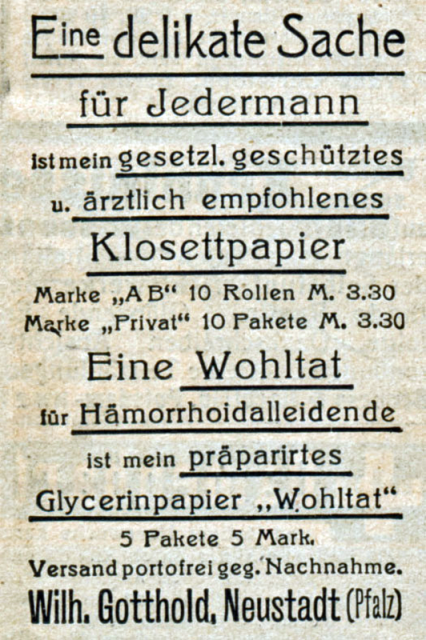 Eine delikate Sache

für Jedermann

ist mein gesetzl. geschütztes

u. ärztlich empfohlenes

Klosettpapier

Marke „AB“ 10 Rollen M. 3.30
Marke „Privat“ 10 Pakete M. 3.30

Eine Wohltat

für Hämorrhoidalleidende

ist mein präparirtes

Glycerinpapier „Wohltat“

5 Pakete 5 Mark.
Versand portofrei geg. Nachnahme.

Wilh. Gotthold, Neustadt (Pfalz)